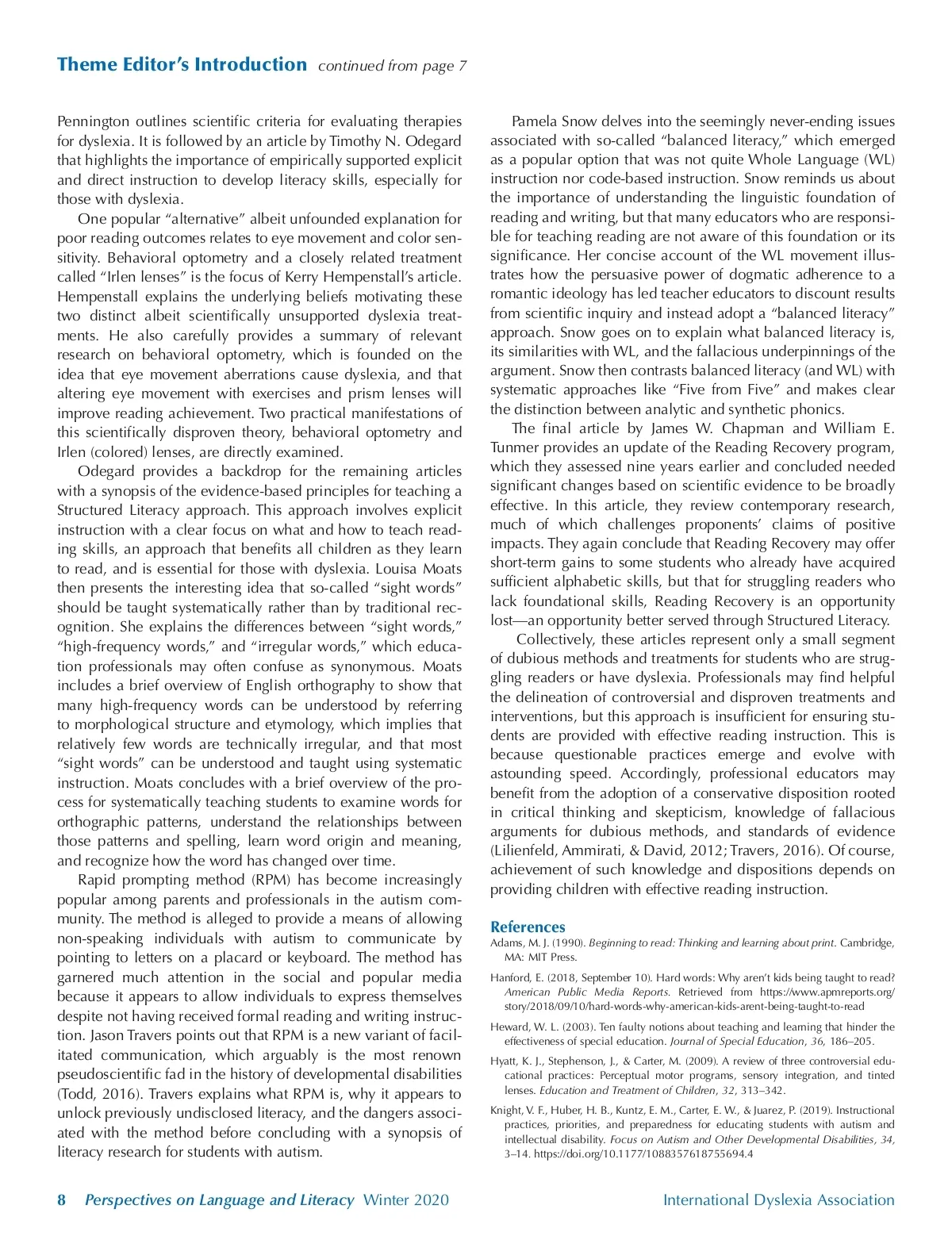 Theme Editor's Introduction continued from page 7

Pennington outlines scientific criteria for evaluating therapies for dyslexia. It is followed by an article by Timothy N. Odegard that highlights the importance of empirically supported explicit and direct instruction to develop literacy skills, especially for those with dyslexia.

One popular "alternative" albeit unfounded explanation for poor reading outcomes relates to eye movement and color sensitivity. Behavioral optometry and a closely related treatment called "Irlen lenses" is the focus of Kerry Hempenstall's article. Hempenstall explains the underlying beliefs motivating these two distinct albeit scientifically unsupported dyslexia treatments. He also carefully provides a summary of relevant research on behavioral optometry, which is founded on the idea that eye movement aberrations cause dyslexia, and that altering eye movement with exercises and prism lenses will improve reading achievement. Two practical manifestations of this scientifically disproven theory, behavioral optometry and Irlen (colored) lenses, are directly examined.

Odegard provides a backdrop for the remaining articles with a synopsis of the evidence-based principles for teaching a Structured Literacy approach. This approach involves explicit instruction with a clear focus on what and how to teach reading skills, an approach that benefits all children as they learn to read, and is essential for those with dyslexia. Louisa Moats then presents the interesting idea that so-called "sight words" should be taught systematically rather than by traditional recognition. She explains the differences between "sight words," "high-frequency words," and "irregular words," which education professionals may often confuse as synonymous. Moats includes a brief overview of English orthography to show that many high-frequency words can be understood by referring to morphological structure and etymology, which implies that relatively few words are technically irregular, and that most "sight words" can be understood and taught using systematic instruction. Moats concludes with a brief overview of the process for systematically teaching students to examine words for orthographic patterns, understand the relationships between those patterns and spelling, learn word origin and meaning, and recognize how the word has changed over time.

Rapid prompting method (RPM) has become increasingly popular among parents and professionals in the autism community. The method is alleged to provide a means of allowing non-speaking individuals with autism to communicate by pointing to letters on a placard or keyboard. The method has garnered much attention in the social and popular media because it appears to allow individuals to express themselves despite not having received formal reading and writing instruction. Jason Travers points out that RPM is a new variant of facilitated communication, which arguably is the most renown pseudoscientific fad in the history of developmental disabilities (Todd, 2016). Travers explains what RPM is, why it appears to unlock previously undisclosed literacy, and the dangers associated with the method before concluding with a synopsis of literacy research for students with autism.

Pamela Snow delves into the seemingly never-ending issues associated with so-called "balanced literacy," which emerged as a popular option that was not quite Whole Language (WL) instruction nor code-based instruction. Snow reminds us about the importance of understanding the linguistic foundation of reading and writing, but that many educators who are responsible for teaching reading are not aware of this foundation or its significance. Her concise account of the WL movement illustrates how the persuasive power of dogmatic adherence to a romantic ideology has led teacher educators to discount results from scientific inquiry and instead adopt a "balanced literacy" approach. Snow goes on to explain what balanced literacy is, its similarities with WL, and the fallacious underpinnings of the argument. Snow then contrasts balanced literacy (and WL) with systematic approaches like "Five from Five" and makes clear the distinction between analytic and synthetic phonics.

The final article by James W. Chapman and William E. Tunmer provides an update of the Reading Recovery program, which they assessed nine years earlier and concluded needed significant changes based on scientific evidence to be broadly effective. In this article, they review contemporary research, much of which challenges proponents' claims of positive impacts. They again conclude that Reading Recovery may offer short-term gains to some students who already have acquired sufficient alphabetic skills, but that for struggling readers who lack foundational skills, Reading Recovery is an opportunity lost—an opportunity better served through Structured Literacy.

Collectively, these articles represent only a small segment of dubious methods and treatments for students who are struggling readers or have dyslexia. Professionals may find helpful the delineation of controversial and disproven treatments and interventions, but this approach is insufficient for ensuring students are provided with effective reading instruction. This is because questionable practices emerge and evolve with astounding speed. Accordingly, professional educators may benefit from the adoption of a conservative disposition rooted in critical thinking and skepticism, knowledge of fallacious arguments for dubious methods, and standards of evidence (Lilienfeld, Ammirati, & David, 2012; Travers, 2016). Of course, achievement of such knowledge and dispositions depends on providing children with effective reading instruction.

References

Adams, M. J. (1990). Beginning to read: Thinking and learning about print. Cambridge, MA: MIT Press.

Hanford, E. (2018, September 10). Hard words: Why aren't kids being taught to read? American Public Media Reports. Retrieved from https://www.apmreports.org/story/2018/09/10/hard-words-why-american-kids-arent-being-taught-to-read

Heward, W. L. (2003). Ten faulty notions about teaching and learning that hinder the effectiveness of special education. Journal of Special Education, 36, 186–205.

Hyatt, K. J., Stephenson, J., & Carter, M. (2009). A review of three controversial educational practices: Perceptual motor programs, sensory integration, and tinted lenses. Education and Treatment of Children, 32, 313–342.

Knight, V. F., Huber, H. B., Kuntz, E. M., Carter, E. W., & Juarez, P. (2019). Instructional practices, priorities, and preparedness for educating students with autism and intellectual disability. Focus on Autism and Other Developmental Disabilities, 34, 3–14. https://doi.org/10.1177/1088357618755694.4

8 Perspectives on Language and Literacy Winter 2020 International Dyslexia Association